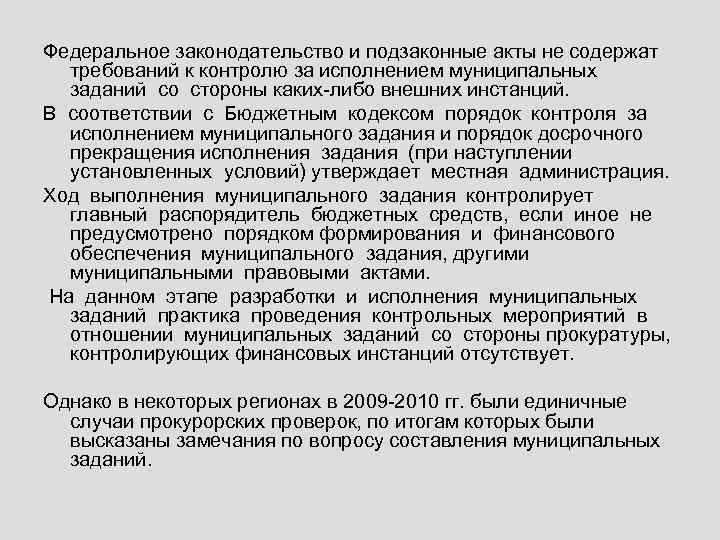 Федеральное законодательство и подзаконные акты не содержат требований к контролю за исполнением муниципальных заданий со стороны каких-либо внешних инстанций.

В соответствии с Бюджетным кодексом порядок контроля за исполнением муниципального задания и порядок досрочного прекращения исполнения задания (при наступлении установленных условий) утверждает местная администрация.

Ход выполнения муниципального задания контролирует главный распорядитель бюджетных средств, если иное не предусмотрено порядком формирования и финансового обеспечения муниципального задания, другими муниципальными правовыми актами.

На данном этапе разработки и исполнения муниципальных заданий практика проведения контрольных мероприятий в отношении муниципальных заданий со стороны прокуратуры, контролирующих финансовых инстанций отсутствует.

Однако в некоторых регионах в 2009-2010 гг. были единичные случаи прокурорских проверок, по итогам которых были высказаны замечания по вопросу составления муниципальных заданий.